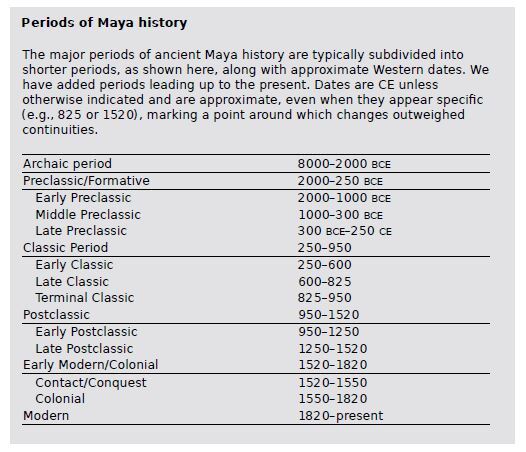 **Periods of Maya history**

The major periods of ancient Maya history are typically subdivided into shorter periods, as shown here, along with approximate Western dates. We have added periods leading up to the present. Dates are CE unless otherwise indicated and are approximate, even when they appear specific (e.g., 825 or 1520), marking a point around which changes outweighed continuities.

| | |
|---|---|
| Archaic period | 8000–2000 BCE |
| Preclassic/Formative | 2000–250 BCE |
| Early Preclassic | 2000–1000 BCE |
| Middle Preclassic | 1000–300 BCE |
| Late Preclassic | 300 BCE–250 CE |
| Classic Period | 250–950 |
| Early Classic | 250–600 |
| Late Classic | 600–825 |
| Terminal Classic | 825–950 |
| Postclassic | 950–1520 |
| Early Postclassic | 950–1250 |
| Late Postclassic | 1250–1520 |
| Early Modern/Colonial | 1520–1820 |
| Contact/Conquest | 1520–1550 |
| Colonial | 1550–1820 |
| Modern | 1820–present |